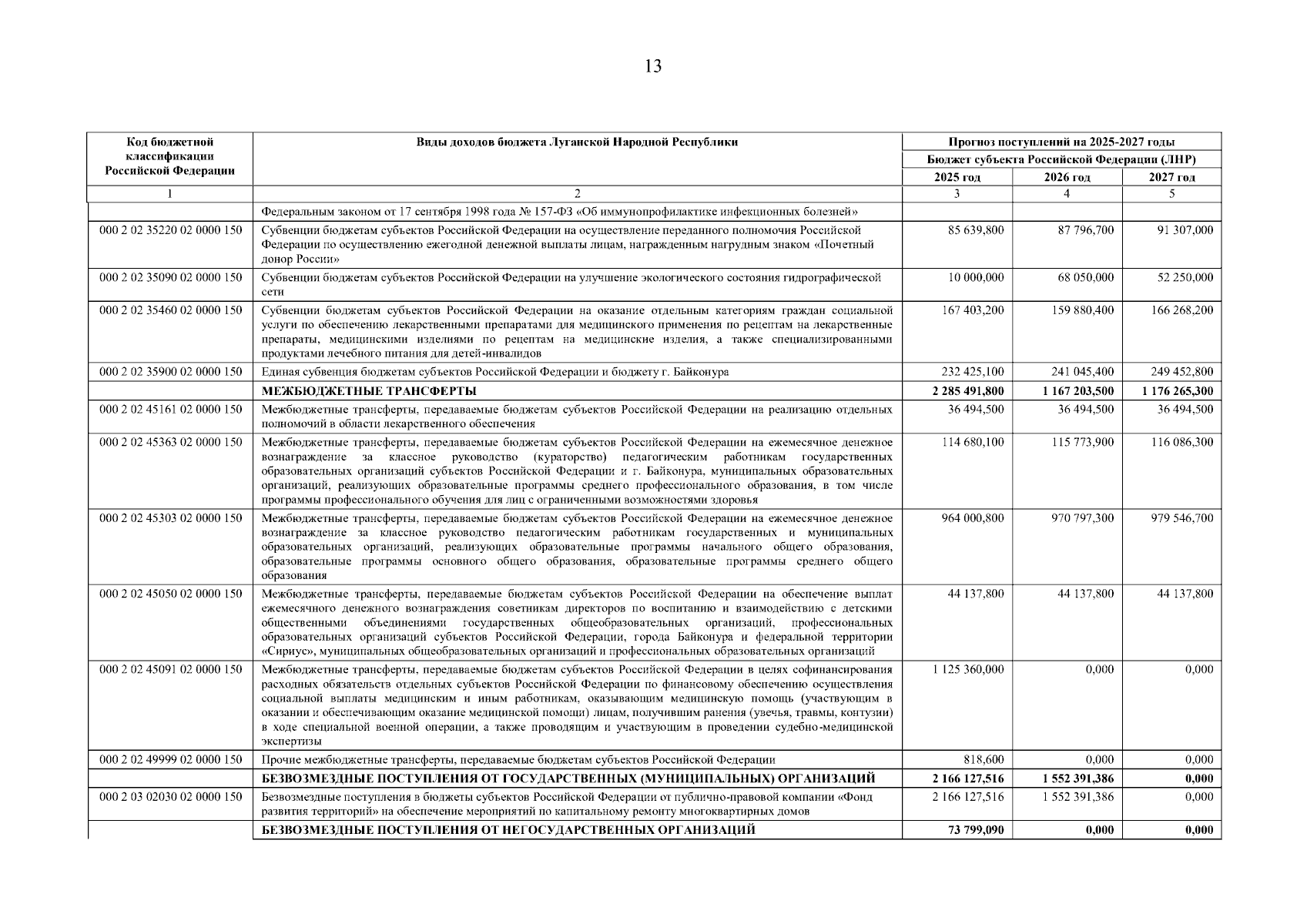 13

| Код бюджетной классификации Российской Федерации | Виды доходов бюджета Луганской Народной Республики | Прогноз поступлений на 2025-2027 годы | | |
|---|---|---|---|---|
| | | Бюджет субъекта Российской Федерации (ЛНР) | | |
| | | 2025 год | 2026 год | 2027 год |
| 1 | 2 | 3 | 4 | 5 |
| | Федеральным законом от 17 сентября 1998 года № 157-ФЗ «Об иммунопрофилактике инфекционных болезней» | | | |
| 000 2 02 35220 02 0000 150 | Субвенции бюджетам субъектов Российской Федерации на осуществление переданного полномочия Российской Федерации по осуществлению ежегодной денежной выплаты лицам, награжденным нагрудным знаком «Почетный донор России» | 85 639,800 | 87 796,700 | 91 307,000 |
| 000 2 02 35090 02 0000 150 | Субвенции бюджетам субъектов Российской Федерации на улучшение экологического состояния гидрографической сети | 10 000,000 | 68 050,000 | 52 250,000 |
| 000 2 02 35460 02 0000 150 | Субвенции бюджетам субъектов Российской Федерации на оказание отдельным категориям граждан социальной услуги по обеспечению лекарственными препаратами для медицинского применения по рецептам на лекарственные препараты, медицинскими изделиями по рецептам на медицинские изделия, а также специализированными продуктами лечебного питания для детей-инвалидов | 167 403,200 | 159 880,400 | 166 268,200 |
| 000 2 02 35900 02 0000 150 | Единая субвенция бюджетам субъектов Российской Федерации и бюджету г. Байконура | 232 425,100 | 241 045,400 | 249 452,800 |
| | МЕЖБЮДЖЕТНЫЕ ТРАНСФЕРТЫ | 2 285 491,800 | 1 167 203,500 | 1 176 265,300 |
| 000 2 02 45161 02 0000 150 | Межбюджетные трансферты, передаваемые бюджетам субъектов Российской Федерации на реализацию отдельных полномочий в области лекарственного обеспечения | 36 494,500 | 36 494,500 | 36 494,500 |
| 000 2 02 45363 02 0000 150 | Межбюджетные трансферты, передаваемые бюджетам субъектов Российской Федерации на ежемесячное денежное вознаграждение за классное руководство (кураторство) педагогическим работникам государственных образовательных организаций субъектов Российской Федерации и г. Байконура, муниципальных образовательных организаций, реализующих образовательные программы среднего профессионального образования, в том числе программы профессионального обучения для лиц с ограниченными возможностями здоровья | 114 680,100 | 115 773,900 | 116 086,300 |
| 000 2 02 45303 02 0000 150 | Межбюджетные трансферты, передаваемые бюджетам субъектов Российской Федерации на ежемесячное денежное вознаграждение за классное руководство педагогическим работникам государственных и муниципальных образовательных организаций, реализующих образовательные программы начального общего образования, образовательные программы основного общего образования, образовательные программы среднего общего образования | 964 000,800 | 970 797,300 | 979 546,700 |
| 000 2 02 45050 02 0000 150 | Межбюджетные трансферты, передаваемые бюджетам субъектов Российской Федерации на обеспечение выплат ежемесячного денежного вознаграждения советникам директоров по воспитанию и взаимодействию с детскими общественными объединениями государственных общеобразовательных организаций, профессиональных образовательных организаций субъектов Российской Федерации, города Байконура и федеральной территории «Сириус», муниципальных общеобразовательных организаций и профессиональных образовательных организаций | 44 137,800 | 44 137,800 | 44 137,800 |
| 000 2 02 45091 02 0000 150 | Межбюджетные трансферты, передаваемые бюджетам субъектов Российской Федерации в целях софинансирования расходных обязательств отдельных субъектов Российской Федерации по финансовому обеспечению осуществления социальной выплаты медицинским и иным работникам, оказывающим медицинскую помощь (участвующим в оказании и обеспечивающим оказание медицинской помощи) лицам, получившим ранения (увечья, травмы, контузии) в ходе специальной военной операции, а также проводящим и участвующим в проведении судебно-медицинской экспертизы | 1 125 360,000 | 0,000 | 0,000 |
| 000 2 02 49999 02 0000 150 | Прочие межбюджетные трансферты, передаваемые бюджетам субъектов Российской Федерации | 818,600 | 0,000 | 0,000 |
| | БЕЗВОЗМЕЗДНЫЕ ПОСТУПЛЕНИЯ ОТ ГОСУДАРСТВЕННЫХ (МУНИЦИПАЛЬНЫХ) ОРГАНИЗАЦИЙ | 2 166 127,516 | 1 552 391,386 | 0,000 |
| 000 2 03 02030 02 0000 150 | Безвозмездные поступления в бюджеты субъектов Российской Федерации от публично-правовой компании «Фонд развития территорий» на обеспечение мероприятий по капитальному ремонту многоквартирных домов | 2 166 127,516 | 1 552 391,386 | 0,000 |
| | БЕЗВОЗМЕЗДНЫЕ ПОСТУПЛЕНИЯ ОТ НЕГОСУДАРСТВЕННЫХ ОРГАНИЗАЦИЙ | 73 799,090 | 0,000 | 0,000 |